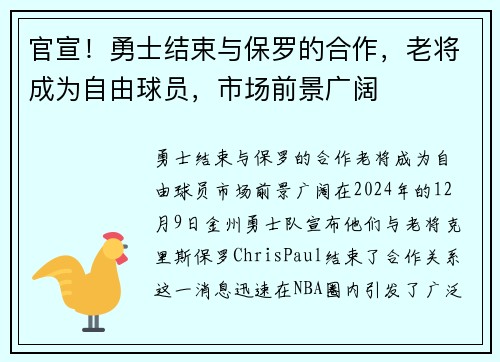 官宣！勇士结束与保罗的合作，老将成为自由球员，市场前景广阔

勇士结束与保罗的合作老将成为自由球员市场前景广阔在2024年的12月9日金州勇士队宣布他们与老将克里斯保罗ChrisPaul结束了合作关系这一消息迅速在NBA圈内引发了广泛